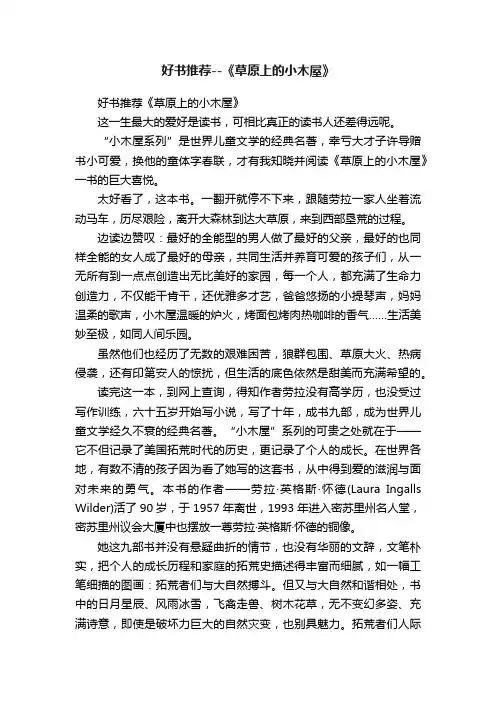 好书推荐--《草原上的小木屋》

好书推荐《草原上的小木屋》

这一生最大的爱好是读书，可相比真正的读书人还差得远呢。

“小木屋系列”是世界儿童文学的经典名著，幸亏大才子许导赠书小可爱，换他的童体字春联，才有我知晓并阅读《草原上的小木屋》一书的巨大喜悦。

太好看了，这本书。一翻开就停不下来，跟随劳拉一家人坐着流动马车，历尽艰险，离开大森林到达大草原，来到西部垦荒的过程。

边读边赞叹：最好的全能型的男人做了最好的父亲，最好的也同样全能的女人成了最好的母亲，共同生活并养育可爱的孩子们，从一无所有到一点点创造出无比美好的家园，每一个人，都充满了生命力创造力，不仅能干肯干，还优雅多才艺，爸爸悠扬的小提琴声，妈妈温柔的歌声，小木屋温暖的炉火，烤面包烤肉热咖啡的香气……生活美妙至极，如同人间乐园。

虽然他们也经历了无数的艰难困苦，狼群包围、草原大火、热病侵袭，还有印第安人的惊扰，但生活的底色依然是甜美而充满希望的。

读完这一本，到网上查询，得知作者劳拉没有高学历，也没受过写作训练，六十五岁开始写小说，写了十年，成书九部，成为世界儿童文学经久不衰的经典名著。“小木屋”系列的可贵之处就在于——它不但记录了美国拓荒时代的历史，更记录了个人的成长。在世界各地，有数不清的孩子因为看了她写的这套书，从中得到爱的滋润与面对未来的勇气。本书的作者——劳拉·英格斯·怀德(Laura Ingalls Wilder)活了 90 岁，于 1957 年离世，1993 年进入密苏里州名人堂，密苏里州议会大厦中也摆放一尊劳拉·英格斯·怀德的铜像。

她这九部书并没有悬疑曲折的情节，也没有华丽的文辞，文笔朴实，把个人的成长历程和家庭的拓荒史描述得丰富而细腻，如一幅工笔细描的图画：拓荒者们与大自然搏斗。但又与大自然和谐相处，书中的日月星辰、风雨冰雪，飞禽走兽、树木花草，无不变幻多姿、充满诗意，即使是破坏力巨大的自然灾变，也别具魅力。拓荒者们人际